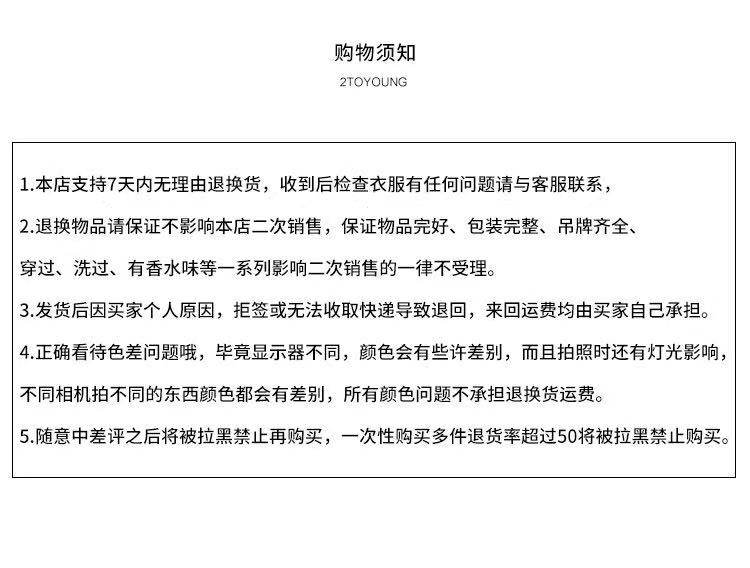 购物须知

2TOYOUNG

1.本店支持7天内无理由退换货，收到后检查衣服有任何问题请与客服联系，

2.退换物品请保证不影响本店二次销售，保证物品完好、包装完整、吊牌齐全、穿过、洗过、有香水味等一系列影响二次销售的一律不受理。

3.发货后因买家个人原因，拒签或无法收取快递导致退回，来回运费均由买家自己承担。

4.正确看待色差问题哦，毕竟显示器不同，颜色会有些许差别，而且拍照时还有灯光影响，不同相机拍不同的东西颜色都会有差别，所有颜色问题不承担退换货运费。

5.随意中差评之后将被拉黑禁止再购买，一次性购买多件退货率超过50将被拉黑禁止购买。